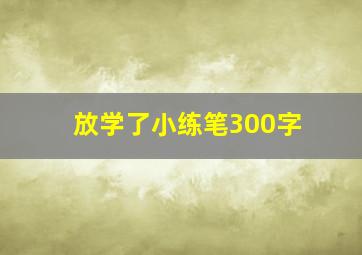 放学了小练笔300字